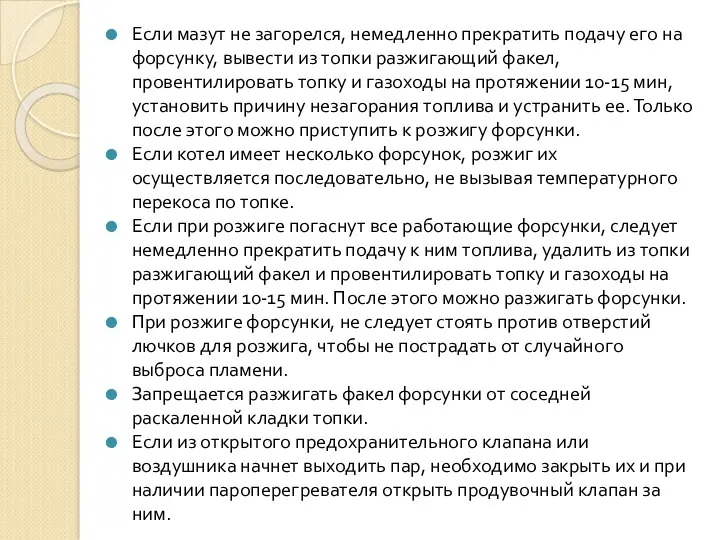 Если мазут не загорелся, немедленно прекратить подачу его на форсунку, вывести из топки разжигающий факел, провентилировать топку и газоходы на протяжении 10-15 мин, установить причину незагорания топлива и устранить ее. Только после этого можно приступить к розжигу форсунки.

Если котел имеет несколько форсунок, розжиг их осуществляется последовательно, не вызывая температурного перекоса по топке.

Если при розжиге погаснут все работающие форсунки, следует немедленно прекратить подачу к ним топлива, удалить из топки разжигающий факел и провентилировать топку и газоходы на протяжении 10-15 мин. После этого можно разжигать форсунки.

При розжиге форсунки, не следует стоять против отверстий лючков для розжига, чтобы не пострадать от случайного выброса пламени.

Запрещается разжигать факел форсунки от соседней раскаленной кладки топки.

Если из открытого предохранительного клапана или воздушника начнет выходить пар, необходимо закрыть их и при наличии пароперегревателя открыть продувочный клапан за ним.